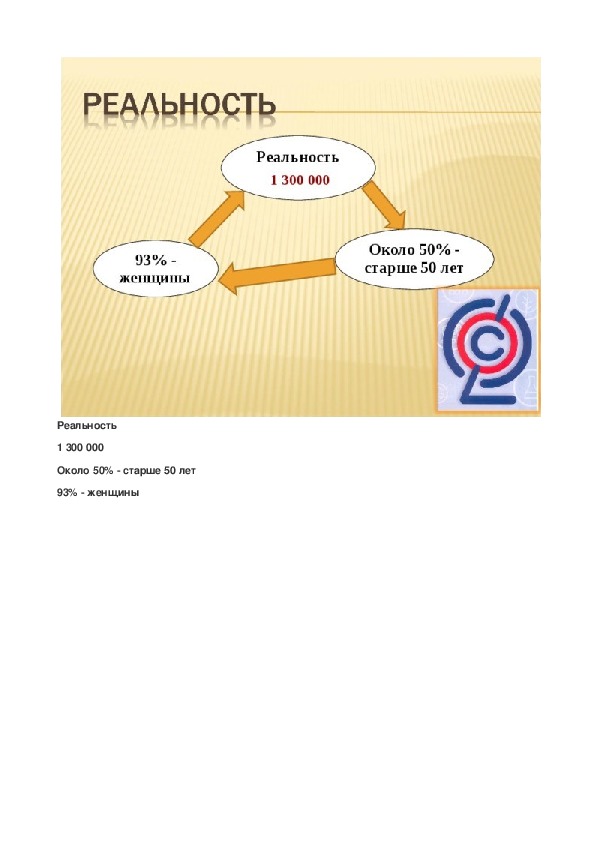 РЕАЛЬНОСТЬ

Реальность
1 300 000

Около 50% -
старше 50 лет

93% -
женщины

Реальность

1 300 000

Около 50% - старше 50 лет

93% - женщины